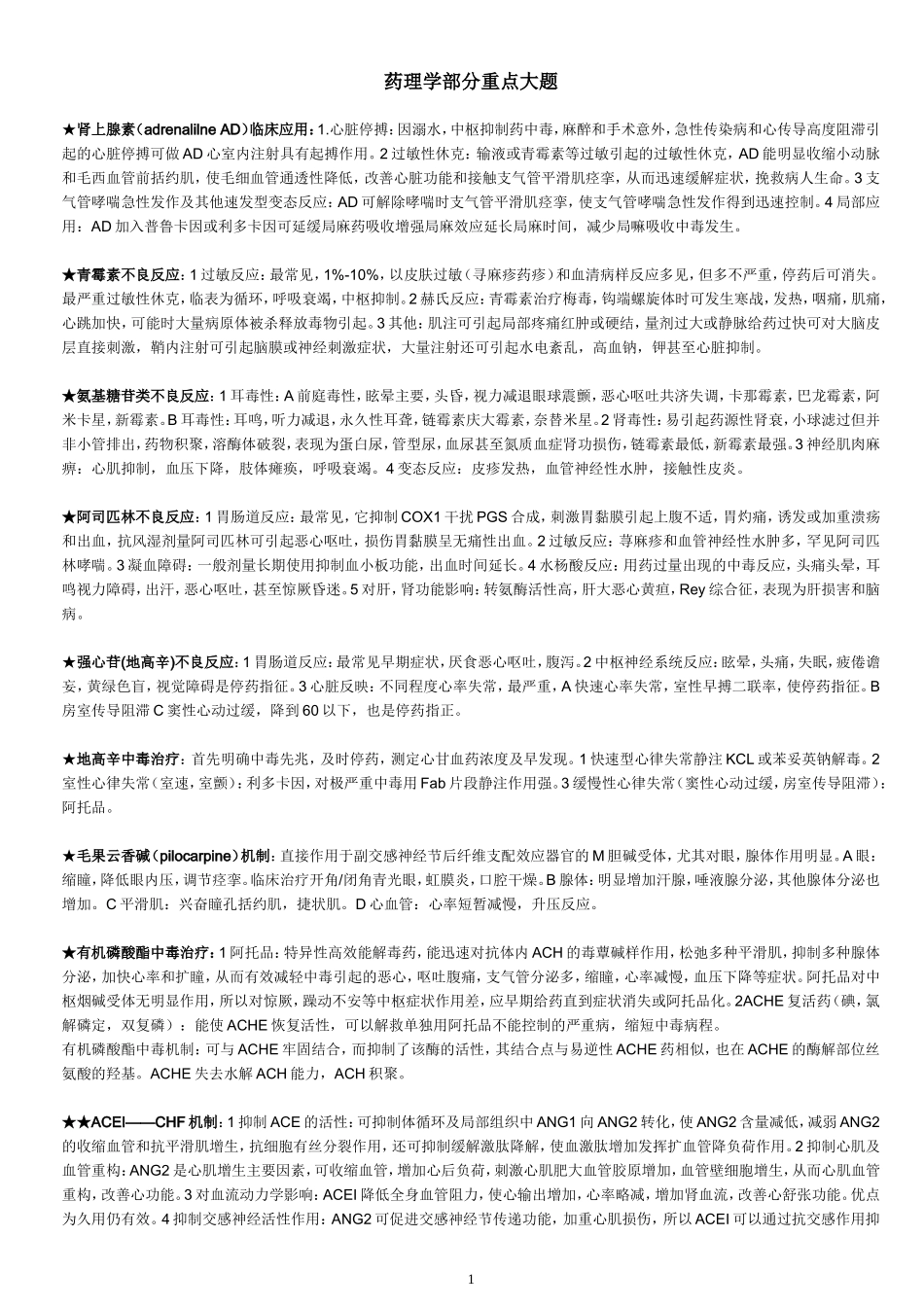 药理学部分重点大题

★肾上腺素（adrenalilne AD）临床应用：1.心脏停搏：因溺水，中枢抑制药中毒，麻醉和手术意外，急性传染病和心传导高度阻滞引起的心脏停搏可做 AD 心室内注射具有起搏作用。2 过敏性休克：输液或青霉素等过敏引起的过敏性休克，AD 能明显收缩小动脉和毛西血管前括约肌，使毛细血管通透性降低，改善心脏功能和接触支气管平滑肌痉挛，从而迅速缓解症状，挽救病人生命。3 支气管哮喘急性发作及其他速发型变态反应：AD 可解除哮喘时支气管平滑肌痉挛，使支气管哮喘急性发作得到迅速控制。4 局部应用：AD 加入普鲁卡因或利多卡因可延缓局麻药吸收增强局麻效应延长局麻时间，减少局嘛吸收中毒发生。

★青霉素不良反应：1 过敏反应：最常见，1%-10%，以皮肤过敏（寻麻疹药疹）和血清病样反应多见，但多不严重，停药后可消失。最严重过敏性休克，临表为循环，呼吸衰竭，中枢抑制。2 赫氏反应：青霉素治疗梅毒，钩端螺旋体时可发生寒战，发热，咽痛，肌痛，心跳加快，可能时大量病原体被杀释放毒物引起。3 其他：肌注可引起局部疼痛红肿或硬结，量剂过大或静脉给药过快可对大脑皮层直接刺激，鞘内注射可引起脑膜或神经刺激症状，大量注射还可引起水电紊乱，高血钠，钾甚至心脏抑制。

★氨基糖苷类不良反应：1 耳毒性：A 前庭毒性，眩晕主要，头昏，视力减退眼球震颤，恶心呕吐共济失调，卡那霉素，巴龙霉素，阿米卡星，新霉素。B 耳毒性：耳鸣，听力减退，永久性耳聋，链霉素庆大霉素，奈替米星。2 肾毒性：易引起药源性肾衰，小球滤过但并非小管排出，药物积聚，溶酶体破裂，表现为蛋白尿，管型尿，血尿甚至氮质血症肾功损伤，链霉素最低，新霉素最强。3 神经肌肉麻痹：心肌抑制，血压下降，肢体瘫痪，呼吸衰竭。4 变态反应：皮疹发热，血管神经性水肿，接触性皮炎。

★阿司匹林不良反应：1 胃肠道反应：最常见，它抑制 COX1 干扰 PGS 合成，刺激胃黏膜引起上腹不适，胃灼痛，诱发或加重溃疡和出血，抗风湿剂量阿司匹林可引起恶心呕吐，损伤胃黏膜呈无痛性出血。2 过敏反应：荨麻疹和血管神经性水肿多，罕见阿司匹林哮喘。3 凝血障碍：一般剂量长期使用抑制血小板功能，出血时间延长。4 水杨酸反应：用药过量出现的中毒反应，头痛头晕，耳鸣视力障碍，出汗，恶心呕吐，甚至惊厥昏迷。5 对肝，肾功能影响：转氨酶活性高，肝大恶心黄疸，Rey 综合征，表现为肝损害和脑病。

★强心苷(地高辛)不良反应：1 胃肠道反应：最常见早期症状，厌食恶心呕吐，腹泻。2 中枢神经系统反应：眩晕，头痛，失眠，疲倦谵妄，黄绿色盲，视觉障碍是停药指征。3 心脏反映：不同程度心率失常，最严重，A 快速心率失常，室性早搏二联率，使停药指征。B 房室传导阻滞 C 窦性心动过缓，降到 60 以下，也是停药指正。

★地高辛中毒治疗：首先明确中毒先兆，及时停药，测定心甘血药浓度及早发现。1 快速型心律失常静注 KCL 或苯妥英钠解毒。2 室性心律失常（室速，室颤）：利多卡因，对极严重中毒用 Fab 片段静注作用强。3 缓慢性心律失常（窦性心动过缓，房室传导阻滞）：阿托品。

★毛果云香碱（pilocarpine）机制：直接作用于副交感神经节后纤维支配效应器官的 M 胆碱受体，尤其对眼，腺体作用明显。A 眼：缩瞳，降低眼内压，调节痉挛。临床治疗开角/闭角青光眼，虹膜炎，口腔干燥。B 腺体：明显增加汗腺，唾液腺分泌，其他腺体分泌也增加。C 平滑肌：兴奋瞳孔括约肌，捷状肌。D 心血管：心率短暂减慢，升压反应。

★有机磷酸酯中毒治疗：1 阿托品：特异性高效能解毒药，能迅速对抗体内 ACH 的毒蕈碱样作用，松弛多种平滑肌，抑制多种腺体分泌，加快心率和扩瞳，从而有效减轻中毒引起的恶心，呕吐腹痛，支气管分泌多，缩瞳，心率减慢，血压下降等症状。阿托品对中枢烟碱受体无明显作用，所以对惊厥，躁动不安等中枢症状作用差，应早期给药直到症状消失或阿托品化。2ACHE 复活药（碘，氯解磷定，双复磷）：能使 ACHE 恢复活性，可以解救单独用阿托品不能控制的严重病，缩短中毒病程。
有机磷酸酯中毒机制：可与 ACHE 牢固结合，而抑制了该酶的活性，其结合点与易逆性 ACHE 药相似，也在 ACHE 的酶解部位丝氨酸的羟基。ACHE 失去水解 ACH 能力，ACH 积聚。

★★ACEI——CHF 机制：1 抑制 ACE 的活性：可抑制体循环及局部组织中 ANG1 向 ANG2 转化，使 ANG2 含量减低，减弱 ANG2 的收缩血管和抗平滑肌增生，抗细胞有丝分裂作用，还可抑制缓解激肽降解，使血激肽增加发挥扩血管降负荷作用。2 抑制心肌及血管重构：ANG2 是心肌增生主要因素，可收缩血管，增加心后负荷，刺激心肌肥大血管胶原增加，血管壁细胞增生，从而心肌血管重构，改善心功能。3 对血流动力学影响：ACEI 降低全身血管阻力，使心输出增加，心率略减，增加肾血流，改善心舒张功能。优点为久用仍有效。4 抑制交感神经活性作用：ANG2 可促进交感神经节传递功能，加重心肌损伤，所以 ACEI 可以通过抗交感作用抑

1